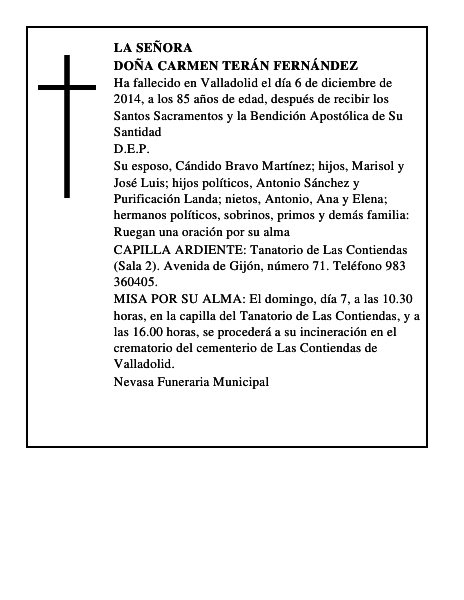 LA SEÑORA
DOÑA CARMEN TERÁN FERNÁNDEZ
Ha fallecido en Valladolid el día 6 de diciembre de 2014, a los 85 años de edad, después de recibir los Santos Sacramentos y la Bendición Apostólica de Su Santidad
D.E.P.
Su esposo, Cándido Bravo Martínez; hijos, Marisol y José Luis; hijos políticos, Antonio Sánchez y Purificación Landa; nietos, Antonio, Ana y Elena; hermanos políticos, sobrinos, primos y demás familia: Ruegan una oración por su alma
CAPILLA ARDIENTE: Tanatorio de Las Contiendas (Sala 2). Avenida de Gijón, número 71. Teléfono 983 360405.
MISA POR SU ALMA: El domingo, día 7, a las 10.30 horas, en la capilla del Tanatorio de Las Contiendas, y a las 16.00 horas, se procederá a su incineración en el crematorio del cementerio de Las Contiendas de Valladolid.
Nevasa Funeraria Municipal